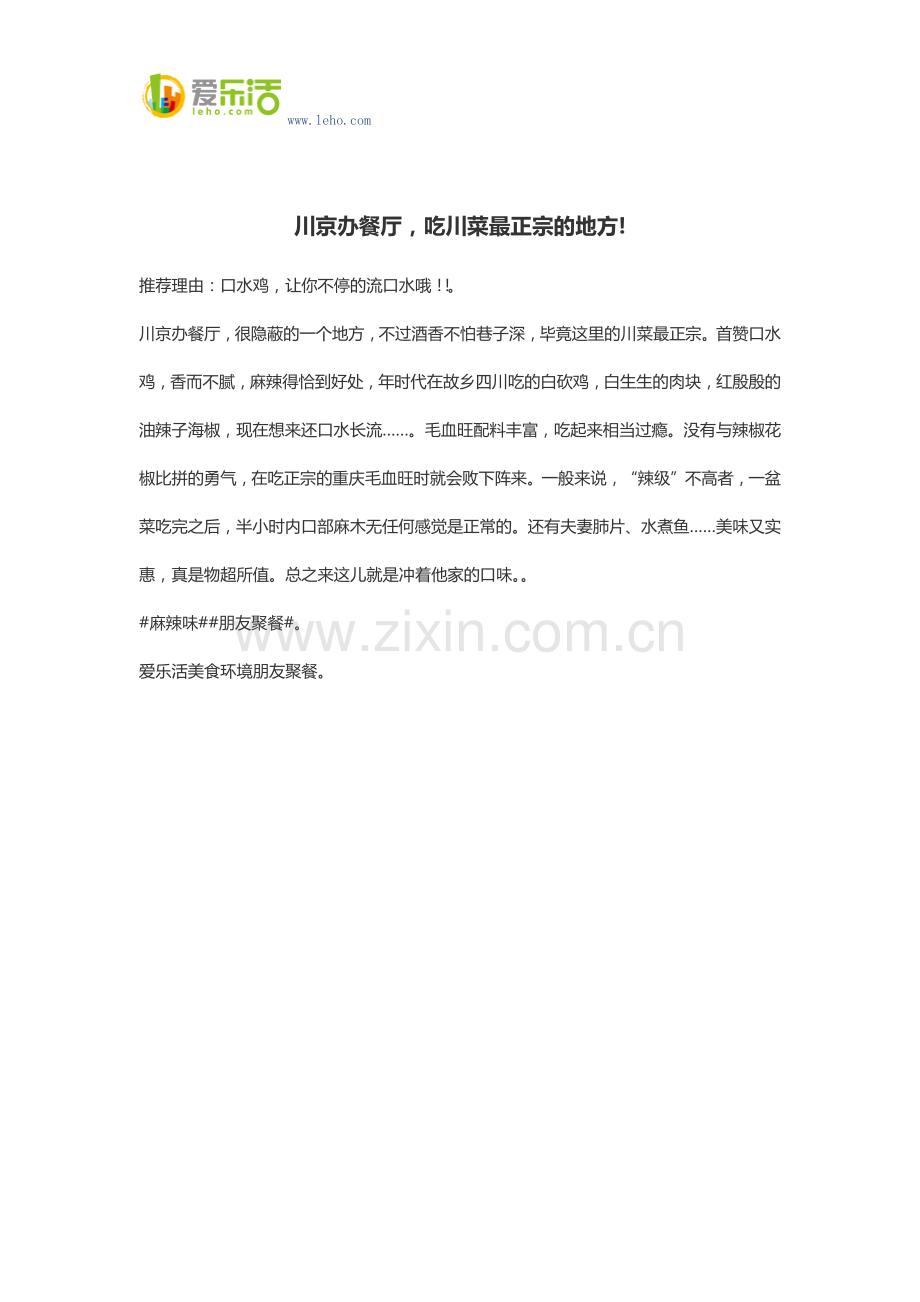 爱乐活
leho.com
www.leho.com

川京办餐厅，吃川菜最正宗的地方!

推荐理由：口水鸡，让你不停的流口水哦！!。

川京办餐厅，很隐蔽的一个地方，不过酒香不怕巷子深，毕竟这里的川菜最正宗。首赞口水鸡，香而不腻，麻辣得恰到好处，年时代在故乡四川吃的白砍鸡，白生生的肉块，红殷殷的油辣子海椒，现在想来还口水长流……。毛血旺配料丰富，吃起来相当过瘾。没有与辣椒花椒比拼的勇气，在吃正宗的重庆毛血旺时就会败下阵来。一般来说，“辣级”不高者，一盆菜吃完之后，半小时内口部麻木无任何感觉是正常的。还有夫妻肺片、水煮鱼……美味又实惠，真是物超所值。总之来这儿就是冲着他家的口味。。

#麻辣味##朋友聚餐#。

爱乐活美食环境朋友聚餐。

www.zixin.com.cn